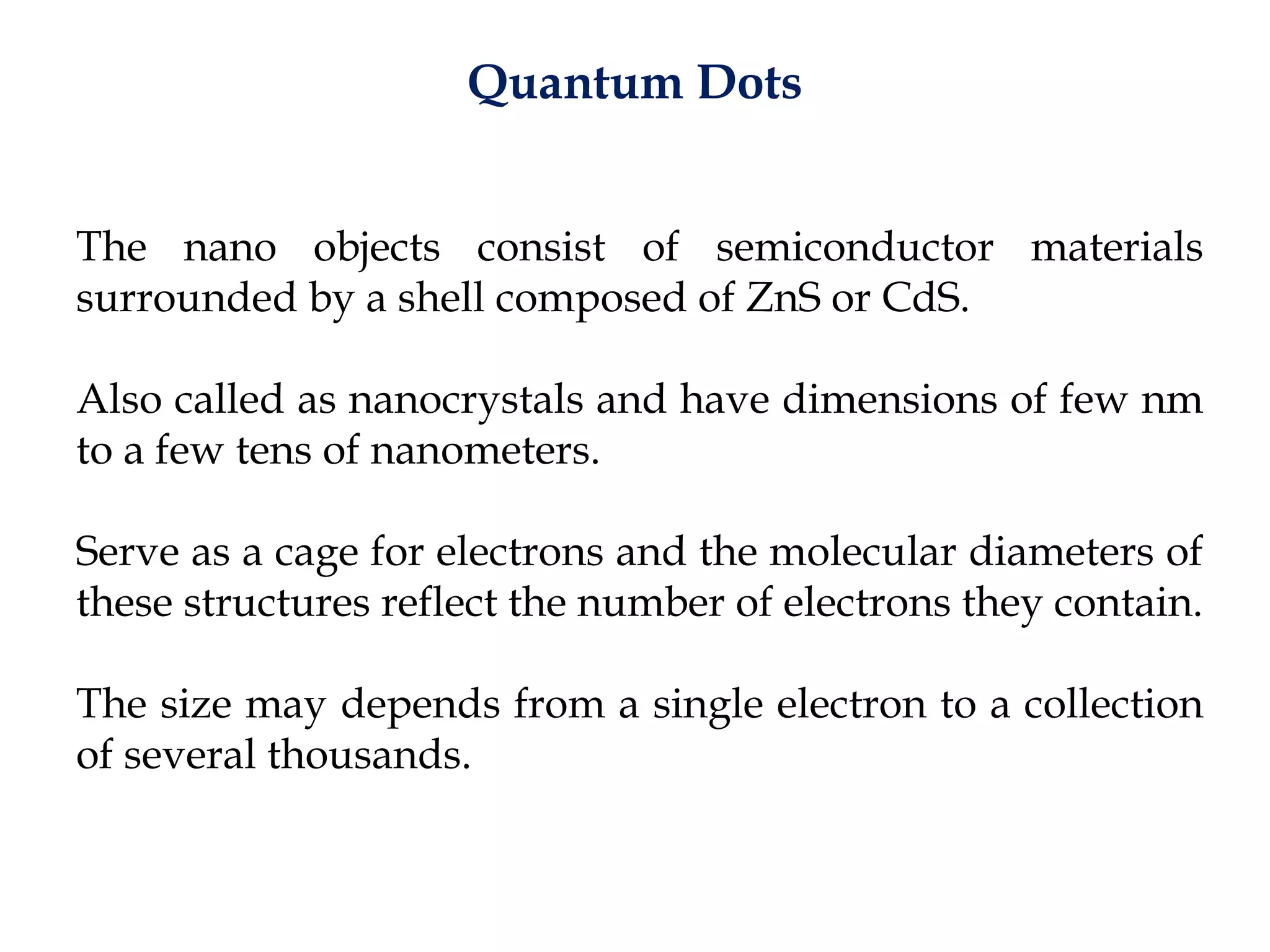 Quantum Dots

The nano objects consist of semiconductor materials surrounded by a shell composed of ZnS or CdS.

Also called as nanocrystals and have dimensions of few nm to a few tens of nanometers.

Serve as a cage for electrons and the molecular diameters of these structures reflect the number of electrons they contain.

The size may depends from a single electron to a collection of several thousands.